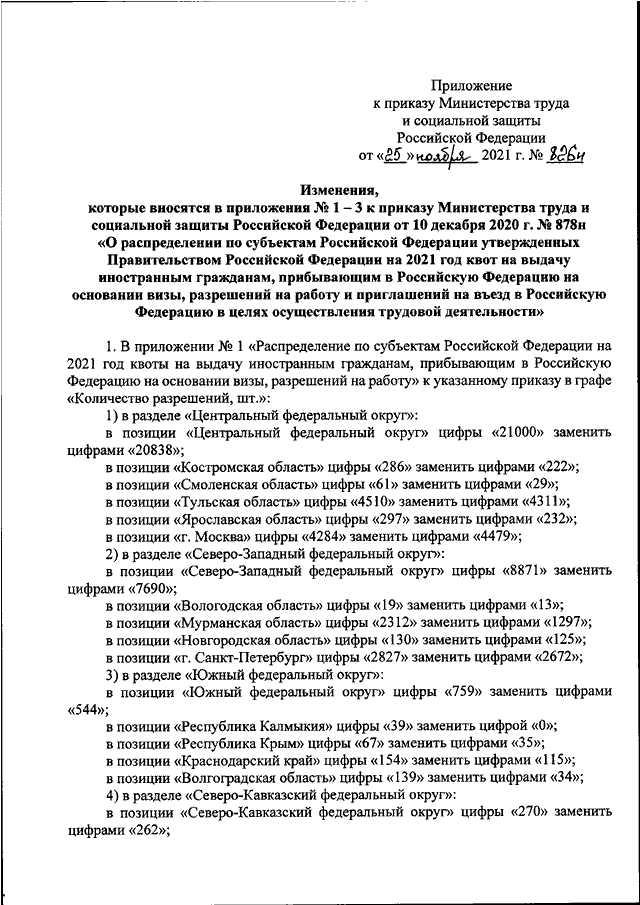 Приложение
к приказу Министерства труда
и социальной защиты
Российской Федерации
от «25» ноября 2021 г. № 826н

Изменения,
которые вносятся в приложения № 1 – 3 к приказу Министерства труда и социальной защиты Российской Федерации от 10 декабря 2020 г. № 878н «О распределении по субъектам Российской Федерации утвержденных Правительством Российской Федерации на 2021 год квот на выдачу иностранным гражданам, прибывающим в Российскую Федерацию на основании визы, разрешений на работу и приглашений на въезд в Российскую Федерацию в целях осуществления трудовой деятельности»

1. В приложении № 1 «Распределение по субъектам Российской Федерации на 2021 год квоты на выдачу иностранным гражданам, прибывающим в Российскую Федерацию на основании визы, разрешений на работу» к указанному приказу в графе «Количество разрешений, шт.»:

1) в разделе «Центральный федеральный округ»:

в позиции «Центральный федеральный округ» цифры «21000» заменить цифрами «20838»;

в позиции «Костромская область» цифры «286» заменить цифрами «222»;

в позиции «Смоленская область» цифры «61» заменить цифрами «29»;

в позиции «Тульская область» цифры «4510» заменить цифрами «4311»;

в позиции «Ярославская область» цифры «297» заменить цифрами «232»;

в позиции «г. Москва» цифры «4284» заменить цифрами «4479»;

2) в разделе «Северо-Западный федеральный округ»:

в позиции «Северо-Западный федеральный округ» цифры «8871» заменить цифрами «7690»;

в позиции «Вологодская область» цифры «19» заменить цифрами «13»;

в позиции «Мурманская область» цифры «2312» заменить цифрами «1297»;

в позиции «Новгородская область» цифры «130» заменить цифрами «125»;

в позиции «г. Санкт-Петербург» цифры «2827» заменить цифрами «2672»;

3) в разделе «Южный федеральный округ»:

в позиции «Южный федеральный округ» цифры «759» заменить цифрами «544»;

в позиции «Республика Калмыкия» цифры «39» заменить цифрой «0»;

в позиции «Республика Крым» цифры «67» заменить цифрами «35»;

в позиции «Краснодарский край» цифры «154» заменить цифрами «115»;

в позиции «Волгоградская область» цифры «139» заменить цифрами «34»;

4) в разделе «Северо-Кавказский федеральный округ»:

в позиции «Северо-Кавказский федеральный округ» цифры «270» заменить цифрами «262»;